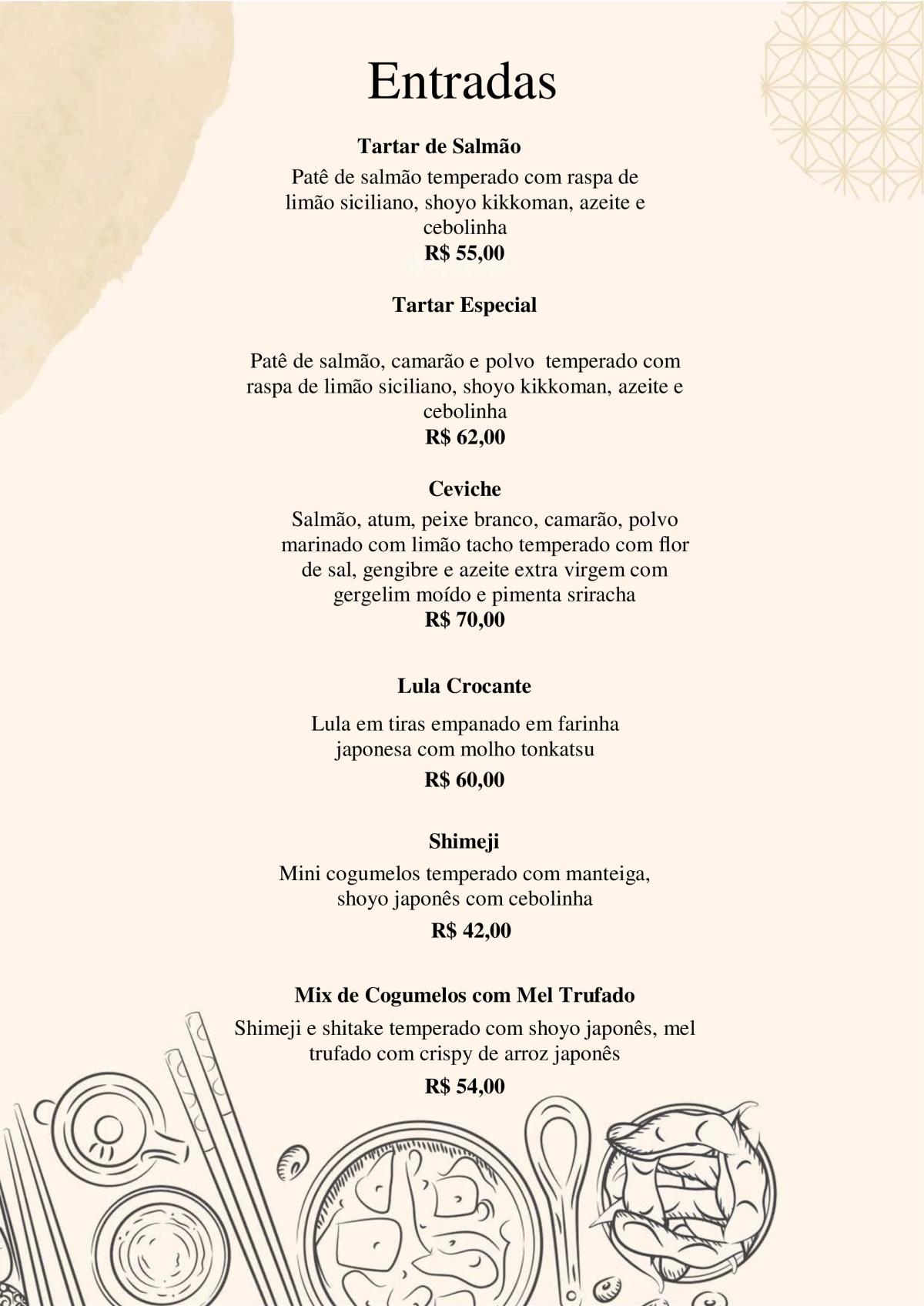 Entradas

Tartar de Salmão
Patê de salmão temperado com raspa de limão siciliano, shoyo kikkoman, azeite e cebolinha
R$ 55,00

Tartar Especial

Patê de salmão, camarão e polvo temperado com raspa de limão siciliano, shoyo kikkoman, azeite e cebolinha
R$ 62,00

Ceviche
Salmão, atum, peixe branco, camarão, polvo marinado com limão tacho temperado com flor de sal, gengibre e azeite extra virgem com gergelim moído e pimenta sriracha
R$ 70,00

Lula Crocante
Lula em tiras empanado em farinha japonesa com molho tonkatsu
R$ 60,00

Shimeji
Mini cogumelos temperado com manteiga, shoyo japonês com cebolinha
R$ 42,00

Mix de Cogumelos com Mel Trufado
Shimeji e shitake temperado com shoyo japonês, mel trufado com crispy de arroz japonês
R$ 54,00